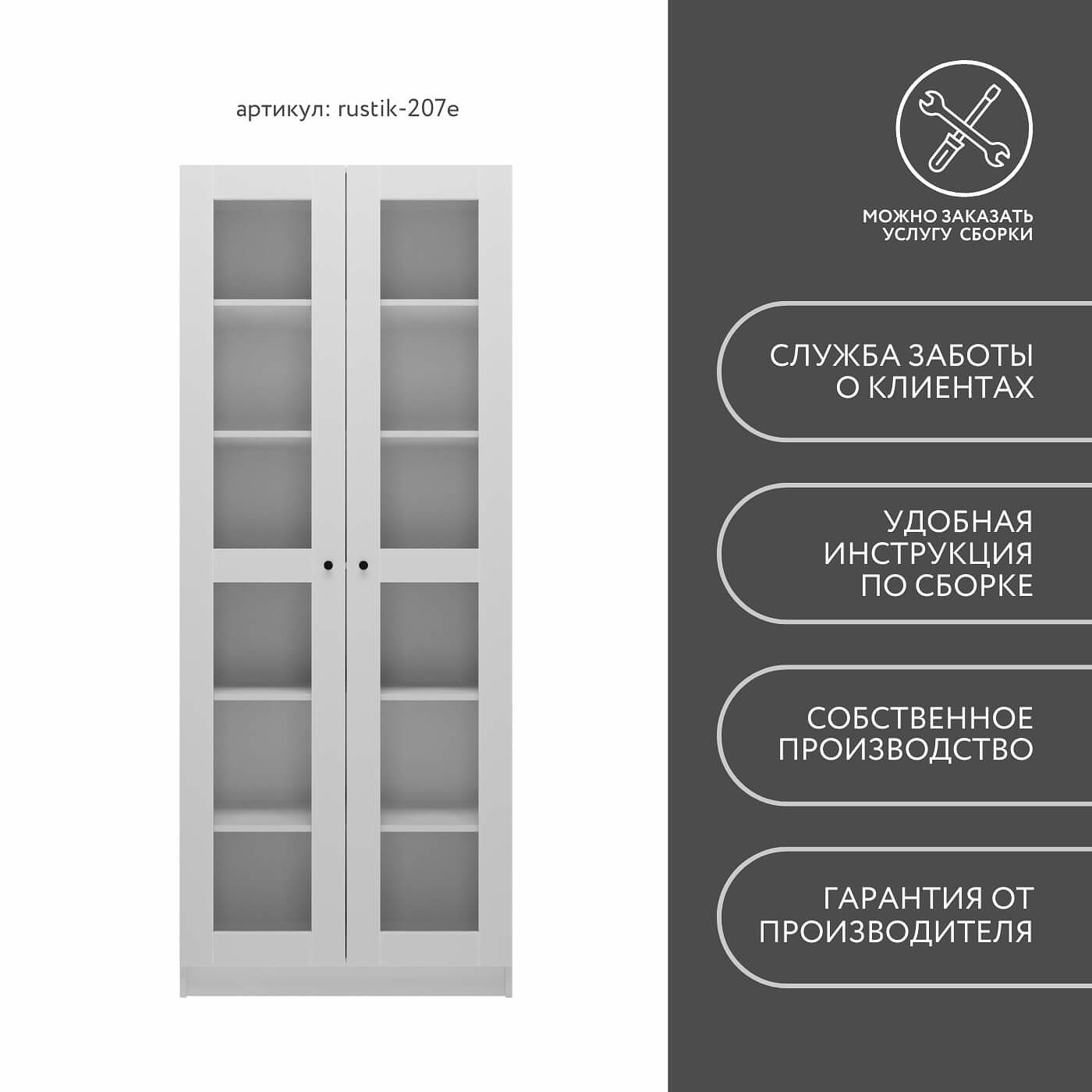 артикул: rustik-207e

МОЖНО ЗАКАЗАТЬ УСЛУГУ СБОРКИ

СЛУЖБА ЗАБОТЫ О КЛИЕНТАХ

УДОБНАЯ ИНСТРУКЦИЯ ПО СБОРКЕ

СОБСТВЕННОЕ ПРОИЗВОДСТВО

ГАРАНТИЯ ОТ ПРОИЗВОДИТЕЛЯ